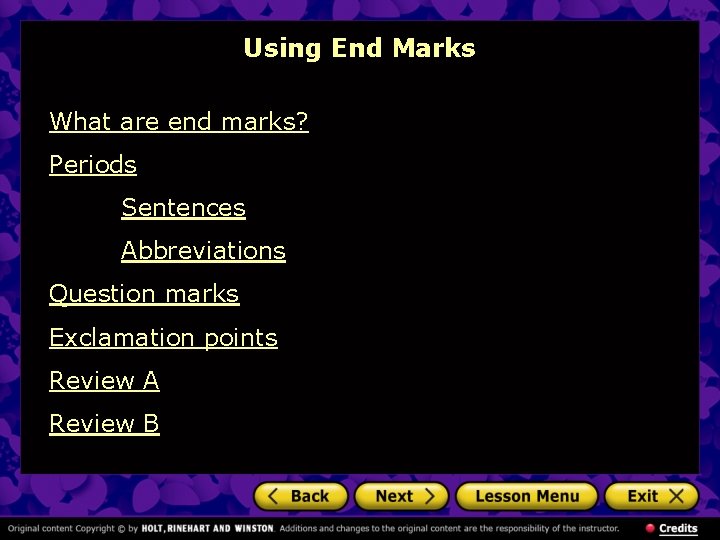 Using End Marks

What are end marks?

Periods

Sentences

Abbreviations

Question marks

Exclamation points

Review A

Review B

Back Next Lesson Menu Exit

Original content Copyright © by HOLT, RINEHART AND WINSTON. Additions and changes to the original content are the responsibility of the instructor.

Credits